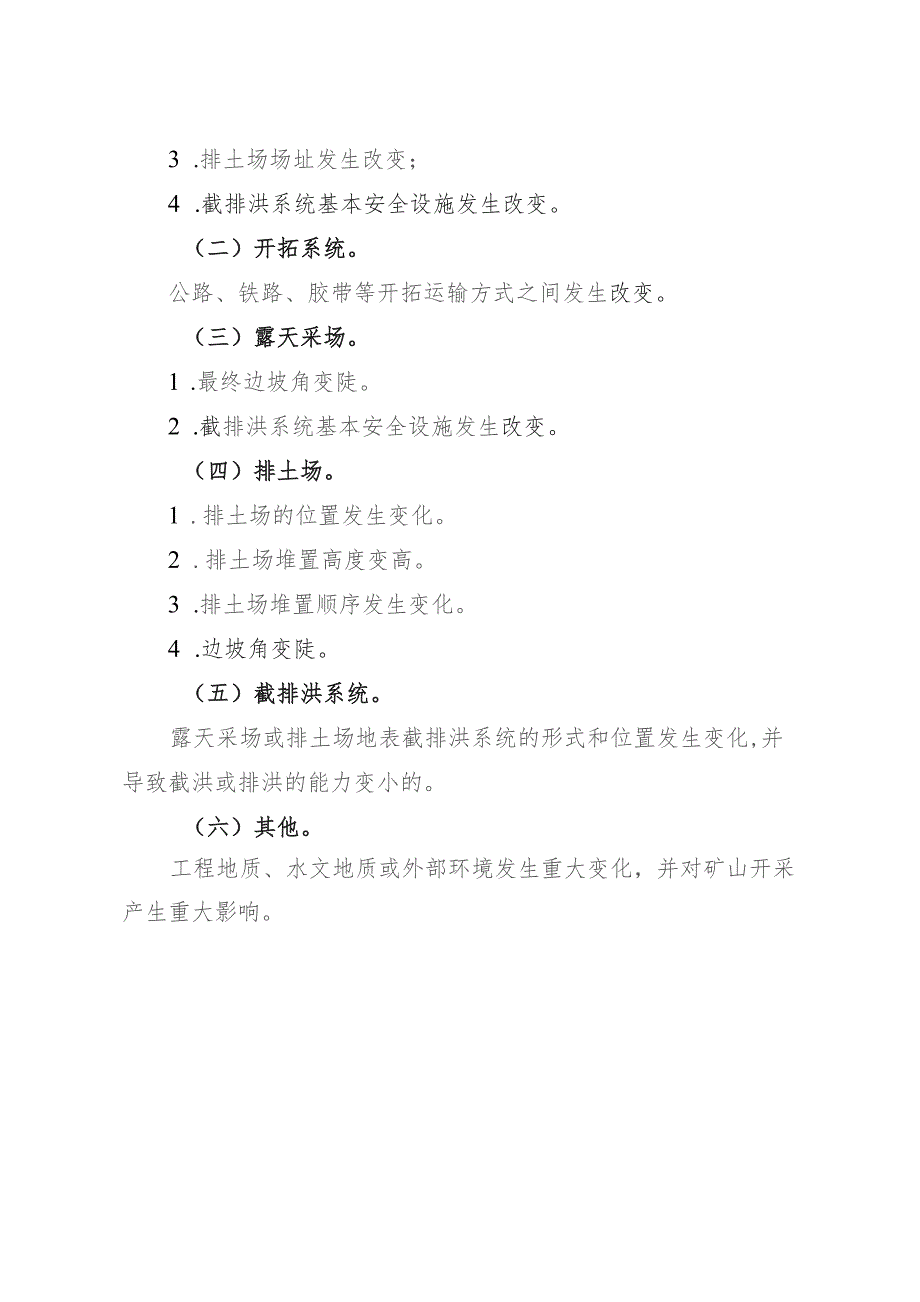 3 .排土场场址发生改变；

4 .截排洪系统基本安全设施发生改变。

（二）开拓系统。

公路、铁路、胶带等开拓运输方式之间发生改变。

（三）露天采场。

1 .最终边坡角变陡。

2 .截排洪系统基本安全设施发生改变。

（四）排土场。

1 .排土场的位置发生变化。

2 .排土场堆置高度变高。

3 .排土场堆置顺序发生变化。

4 .边坡角变陡。

（五）截排洪系统。

露天采场或排土场地表截排洪系统的形式和位置发生变化,并导致截洪或排洪的能力变小的。

（六）其他。

工程地质、水文地质或外部环境发生重大变化，并对矿山开采产生重大影响。